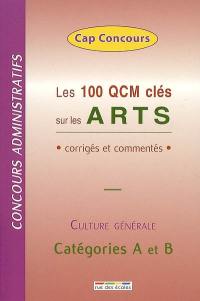 CONCOURS ADMINISTRATIFS

Cap Concours

Les 100 QCM clés sur les ARTS

• corrigés et commentés •

CULTURE GÉNÉRALE

Catégories A et B

rue des écoles